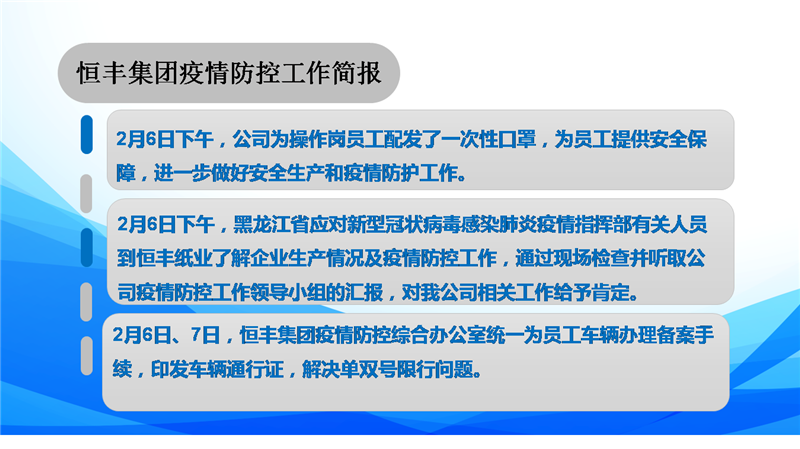 恒丰集团疫情防控工作简报

2月6日下午，公司为操作岗员工配发了一次性口罩，为员工提供安全保障，进一步做好安全生产和疫情防护工作。

2月6日下午，黑龙江省应对新型冠状病毒感染肺炎疫情指挥部有关人员到恒丰纸业了解企业生产情况及疫情防控工作，通过现场检查并听取公司疫情防控工作领导小组的汇报，对我公司相关工作给予肯定。

2月6日、7日，恒丰集团疫情防控综合办公室统一为员工车辆办理备案手续，印发车辆通行证，解决单双号限行问题。